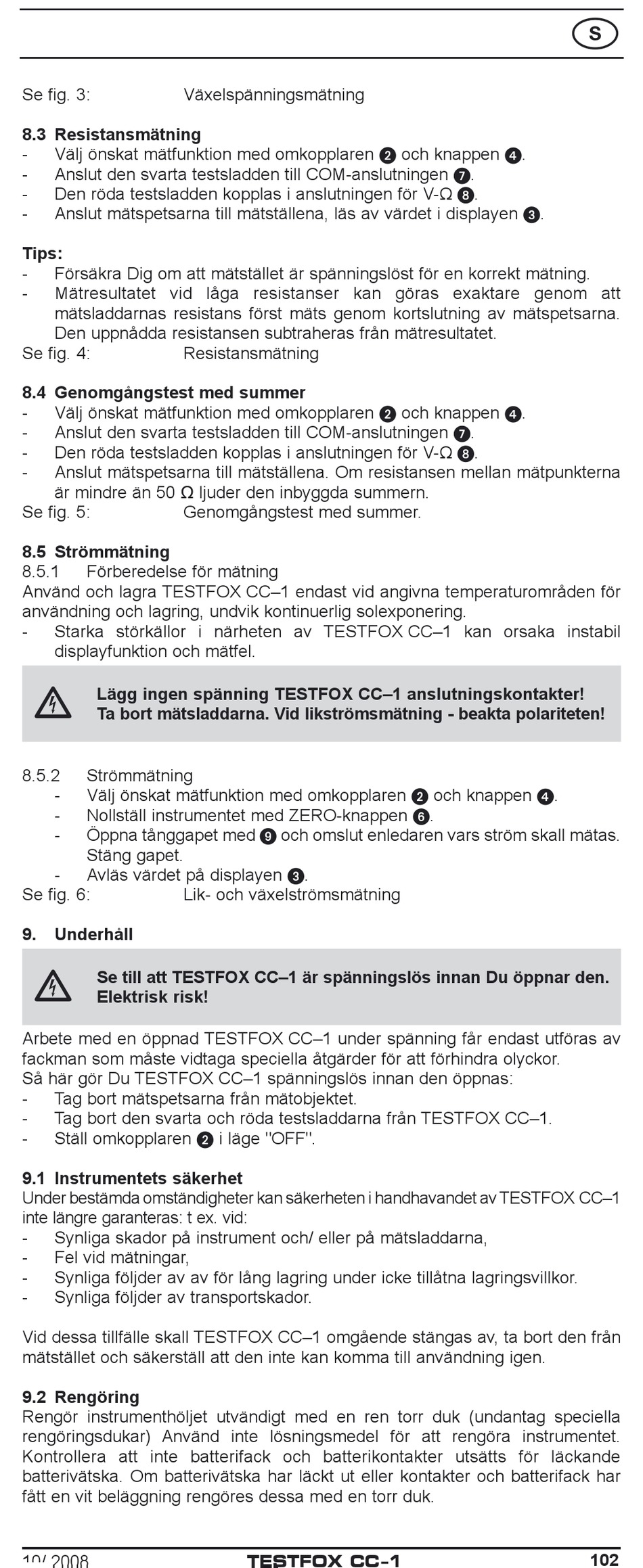 S

Se fig. 3: Växelspänningsmätning

8.3 Resistansmätning
- Välj önskat mätfunktion med omkopplaren ❷ och knappen ❹.
- Anslut den svarta testsladden till COM-anslutningen ❼.
- Den röda testsladden kopplas i anslutningen för V-Ω ❽.
- Anslut mätspetsarna till mätställena, läs av värdet i displayen ❸.

Tips:
- Försäkra Dig om att mätstället är spänningslöst för en korrekt mätning.
- Mätresultatet vid låga resistanser kan göras exaktare genom att mätsladdarnas resistans först mäts genom kortslutning av mätspetsarna. Den uppnådda resistansen subtraheras från mätresultatet.
Se fig. 4: Resistansmätning

8.4 Genomgångstest med summer
- Välj önskat mätfunktion med omkopplaren ❷ och knappen ❹.
- Anslut den svarta testsladden till COM-anslutningen ❼.
- Den röda testsladden kopplas i anslutningen för V-Ω ❽.
- Anslut mätspetsarna till mätställena. Om resistansen mellan mätpunkterna är mindre än 50 Ω ljuder den inbyggda summern.
Se fig. 5: Genomgångstest med summer.

8.5 Strömmätning
8.5.1 Förberedelse för mätning
Använd och lagra TESTFOX CC–1 endast vid angivna temperaturområden för användning och lagring, undvik kontinuerlig solexponering.
- Starka störkällor i närheten av TESTFOX CC–1 kan orsaka instabil displayfunktion och mätfel.

Lägg ingen spänning TESTFOX CC–1 anslutningskontakter! Ta bort mätsladdarna. Vid likströmsmätning - beakta polariteten!

8.5.2 Strömmätning
- Välj önskat mätfunktion med omkopplaren ❷ och knappen ❹.
- Nollställ instrumentet med ZERO-knappen ❻.
- Öppna tånggapet med ❾ och omslut enledaren vars ström skall mätas. Stäng gapet.
- Avläs värdet på displayen ❸.
Se fig. 6: Lik- och växelströmsmätning

9. Underhåll

Se till att TESTFOX CC–1 är spänningslös innan Du öppnar den. Elektrisk risk!

Arbete med en öppnad TESTFOX CC–1 under spänning får endast utföras av fackman som måste vidtaga speciella åtgärder för att förhindra olyckor.
Så här gör Du TESTFOX CC–1 spänningslös innan den öppnas:
- Tag bort mätspetsarna från mätobjektet.
- Tag bort den svarta och röda testsladdarna från TESTFOX CC–1.
- Ställ omkopplaren ❷ i läge "OFF".

9.1 Instrumentets säkerhet
Under bestämda omständigheter kan säkerheten i handhavandet av TESTFOX CC–1 inte längre garanteras: t ex. vid:
- Synliga skador på instrument och/ eller på mätsladdarna,
- Fel vid mätningar,
- Synliga följder av av för lång lagring under icke tillåtna lagringsvillkor.
- Synliga följder av transportskador.

Vid dessa tillfälle skall TESTFOX CC–1 omgående stängas av, ta bort den från mätstället och säkerställ att den inte kan komma till användning igen.

9.2 Rengöring
Rengör instrumenthöljet utvändigt med en ren torr duk (undantag speciella rengöringsdukar) Använd inte lösningsmedel för att rengöra instrumentet. Kontrollera att inte batterifack och batterikontakter utsätts för läckande batterivätska. Om batterivätska har läckt ut eller kontakter och batterifack har fått en vit beläggning rengöres dessa med en torr duk.

10/ 2008 TESTFOX CC-1 102